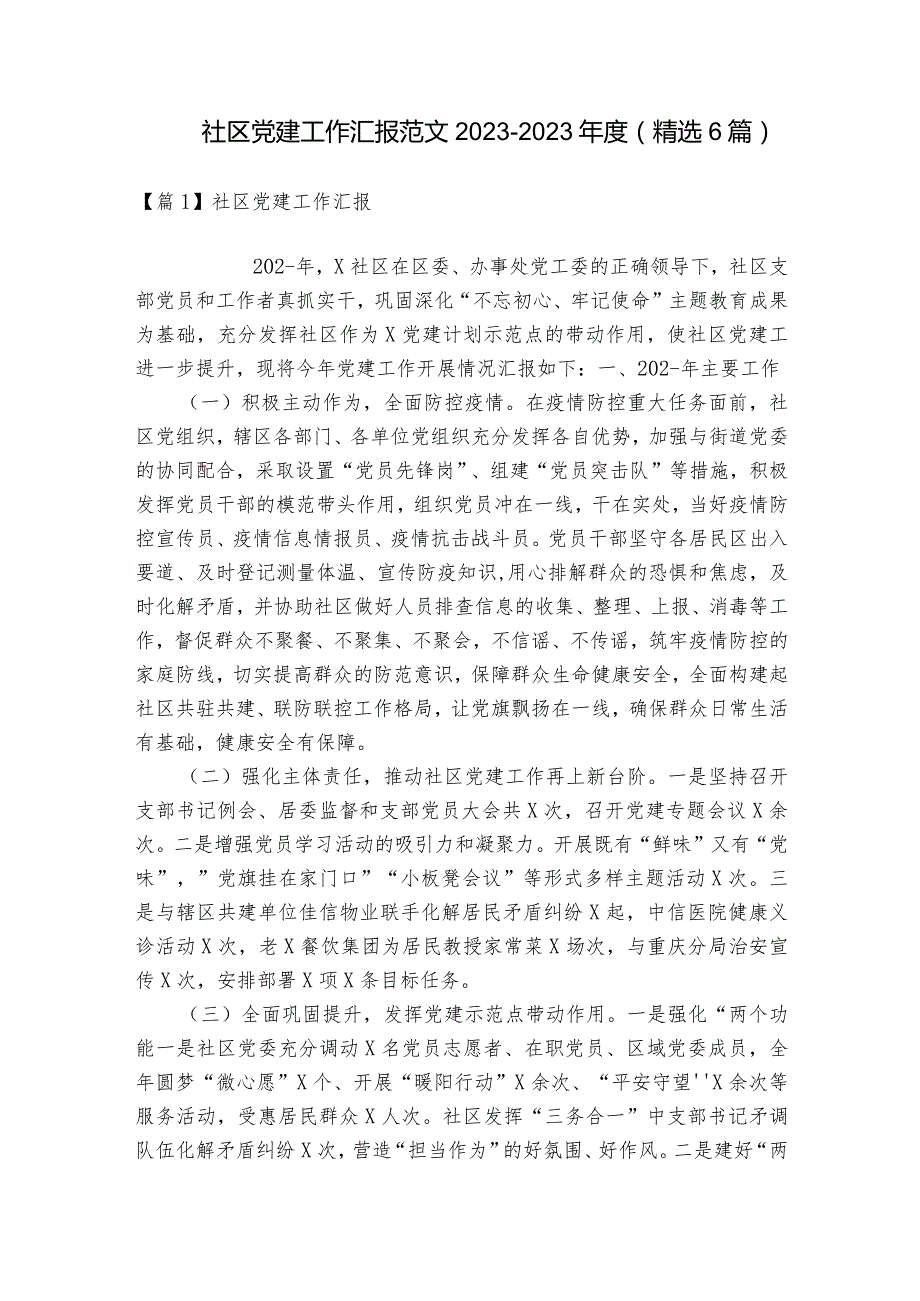 社区党建工作汇报范文 2023-2023 年度（精选 6 篇）

【篇 1】社区党建工作汇报

202-年，X 社区在区委、办事处党工委的正确领导下，社区支部党员和工作者真抓实干，巩固深化“不忘初心、牢记使命”主题教育成果为基础，充分发挥社区作为 X 党建计划示范点的带动作用，使社区党建工进一步提升，现将今年党建工作开展情况汇报如下：一、202-年主要工作

（一）积极主动作为，全面防控疫情。在疫情防控重大任务面前，社区党组织，辖区各部门、各单位党组织充分发挥各自优势，加强与街道党委的协同配合，采取设置“党员先锋岗”、组建“党员突击队”等措施，积极发挥党员干部的模范带头作用，组织党员冲在一线，干在实处，当好疫情防控宣传员、疫情信息情报员、疫情抗击战斗员。党员干部坚守各居民区出入要道、及时登记测量体温、宣传防疫知识，用心排解群众的恐惧和焦虑，及时化解矛盾，并协助社区做好人员排查信息的收集、整理、上报、消毒等工作，督促群众不聚餐、不聚集、不聚会，不信谣、不传谣，筑牢疫情防控的家庭防线，切实提高群众的防范意识，保障群众生命健康安全，全面构建起社区共驻共建、联防联控工作格局，让党旗飘扬在一线，确保群众日常生活有基础，健康安全有保障。

（二）强化主体责任，推动社区党建工作再上新台阶。一是坚持召开支部书记例会、居委监督和支部党员大会共 X 次，召开党建专题会议 X 余次。二是增强党员学习活动的吸引力和凝聚力。开展既有“鲜味”又有“党味”，”党旗挂在家门口”“小板凳会议”等形式多样主题活动 X 次。三是与辖区共建单位佳信物业联手化解居民矛盾纠纷 X 起，中信医院健康义诊活动 X 次，老 X 餐饮集团为居民教授家常菜 X 场次，与重庆分局治安宣传 X 次，安排部署 X 项 X 条目标任务。

（三）全面巩固提升，发挥党建示范点带动作用。一是强化“两个功能一是社区党委充分调动 X 名党员志愿者、在职党员、区域党委成员，全年圆梦“微心愿”X 个、开展“暖阳行动”X 余次、“平安守望''X 余次等服务活动，受惠居民群众 X 人次。社区发挥“三务合一”中支部书记矛调队伍化解矛盾纠纷 X 次，营造“担当作为”的好氛围、好作风。二是建好“两